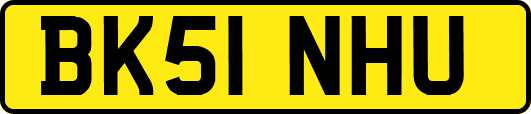 BK51 NHU